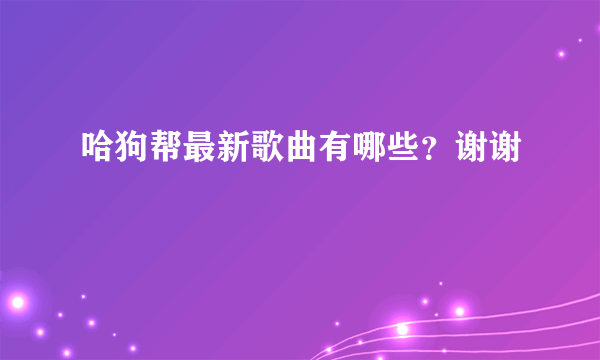 哈狗帮最新歌曲有哪些？谢谢